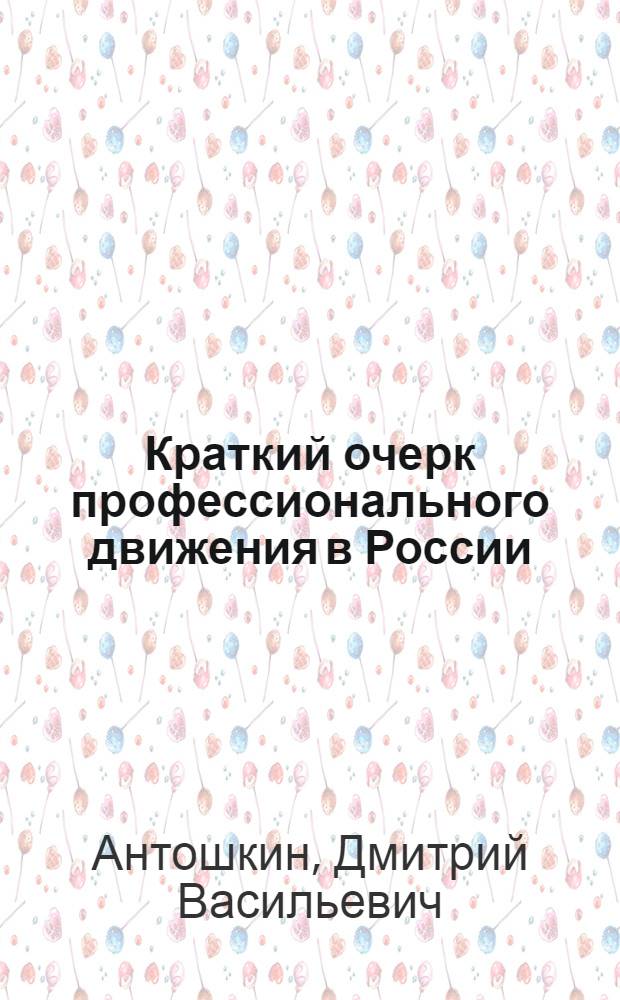 Краткий очерк профессионального движения в России

Антошкин, Дмитрий Васильевич